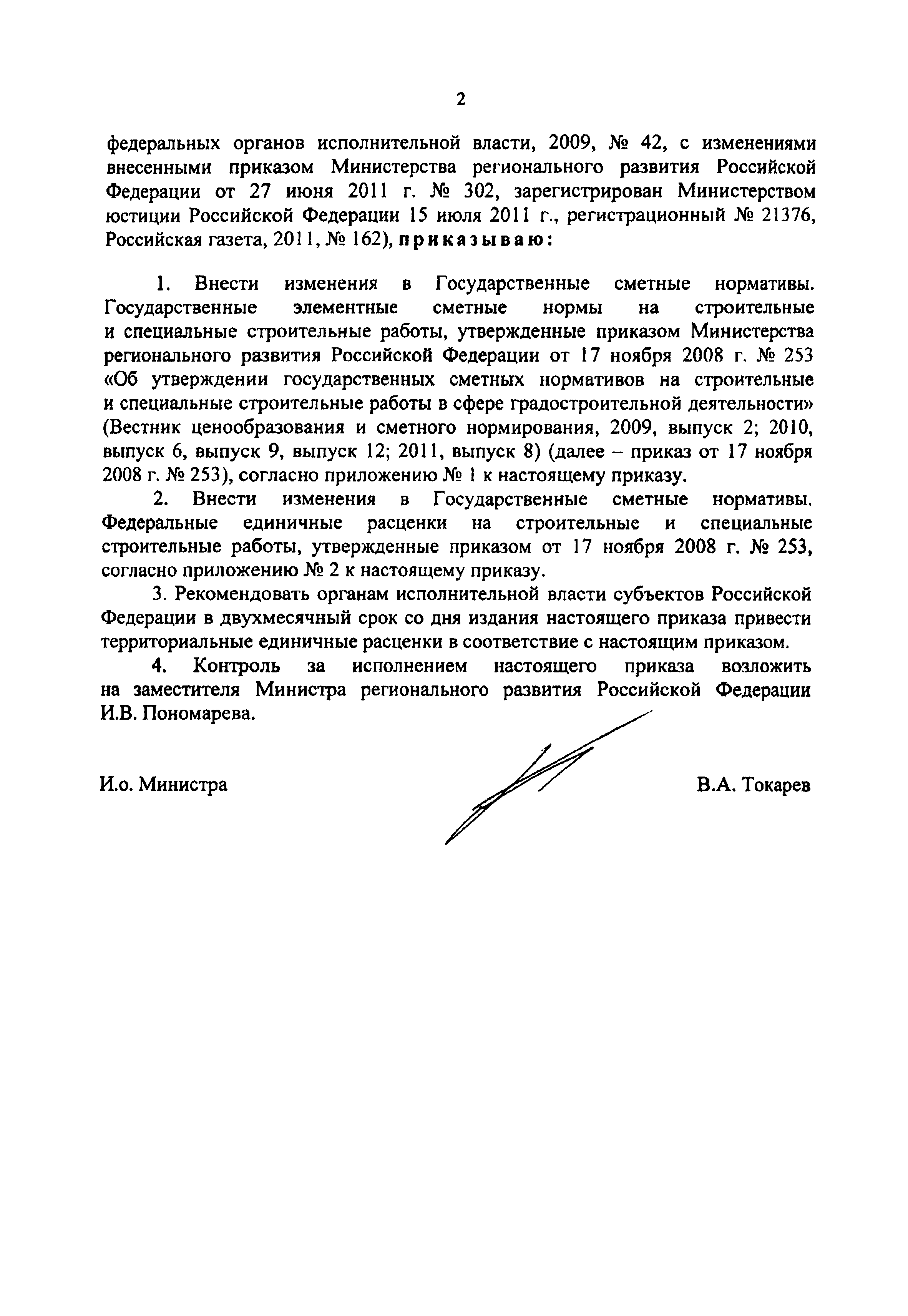 2

федеральных органов исполнительной власти, 2009, № 42, с изменениями внесенными приказом Министерства регионального развития Российской Федерации от 27 июня 2011 г. № 302, зарегистрирован Министерством юстиции Российской Федерации 15 июля 2011 г., регистрационный № 21376, Российская газета, 2011, № 162), приказываю:

1. Внести изменения в Государственные сметные нормативы. Государственные элементные сметные нормы на строительные и специальные строительные работы, утвержденные приказом Министерства регионального развития Российской Федерации от 17 ноября 2008 г. № 253 «Об утверждении государственных сметных нормативов на строительные и специальные строительные работы в сфере градостроительной деятельности» (Вестник ценообразования и сметного нормирования, 2009, выпуск 2; 2010, выпуск 6, выпуск 9, выпуск 12; 2011, выпуск 8) (далее – приказ от 17 ноября 2008 г. № 253), согласно приложению № 1 к настоящему приказу.

2. Внести изменения в Государственные сметные нормативы. Федеральные единичные расценки на строительные и специальные строительные работы, утвержденные приказом от 17 ноября 2008 г. № 253, согласно приложению № 2 к настоящему приказу.

3. Рекомендовать органам исполнительной власти субъектов Российской Федерации в двухмесячный срок со дня издания настоящего приказа привести территориальные единичные расценки в соответствие с настоящим приказом.

4. Контроль за исполнением настоящего приказа возложить на заместителя Министра регионального развития Российской Федерации И.В. Пономарева.

И.о. Министра

В.А. Токарев